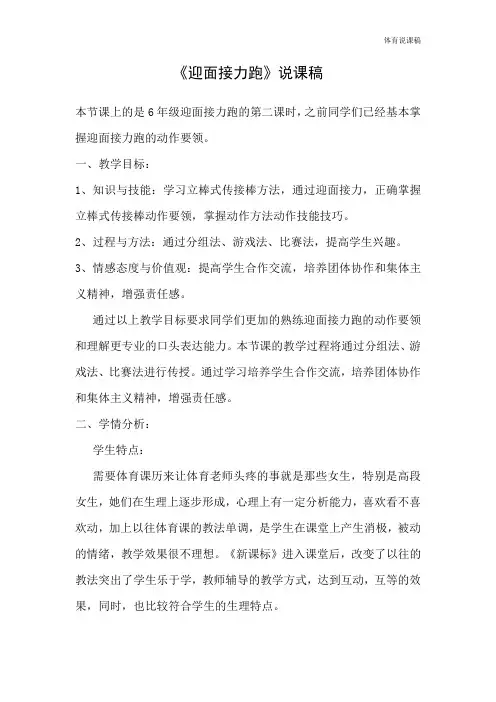 体育说课稿

《迎面接力跑》说课稿

本节课上的是6年级迎面接力跑的第二课时，之前同学们已经基本掌握迎面接力跑的动作要领。

一、教学目标：

1、知识与技能：学习立棒式传接棒方法，通过迎面接力，正确掌握立棒式传接棒动作要领，掌握动作方法动作技能技巧。

2、过程与方法：通过分组法、游戏法、比赛法，提高学生兴趣。

3、情感态度与价值观：提高学生合作交流，培养团体协作和集体主义精神，增强责任感。

通过以上教学目标要求同学们更加的熟练迎面接力跑的动作要领和理解更专业的口头表达能力。本节课的教学过程将通过分组法、游戏法、比赛法进行传授。通过学习培养学生合作交流，培养团体协作和集体主义精神，增强责任感。

二、学情分析：

学生特点：

需要体育课历来让体育老师头疼的事就是那些女生，特别是高段女生，她们在生理上逐步形成，心理上有一定分析能力，喜欢看不喜欢动，加上以往体育课的教法单调，是学生在课堂上产生消极，被动的情绪，教学效果很不理想。《新课标》进入课堂后，改变了以往的教法突出了学生乐于学，教师辅导的教学方式，达到互动，互等的效果，同时，也比较符合学生的生理特点。